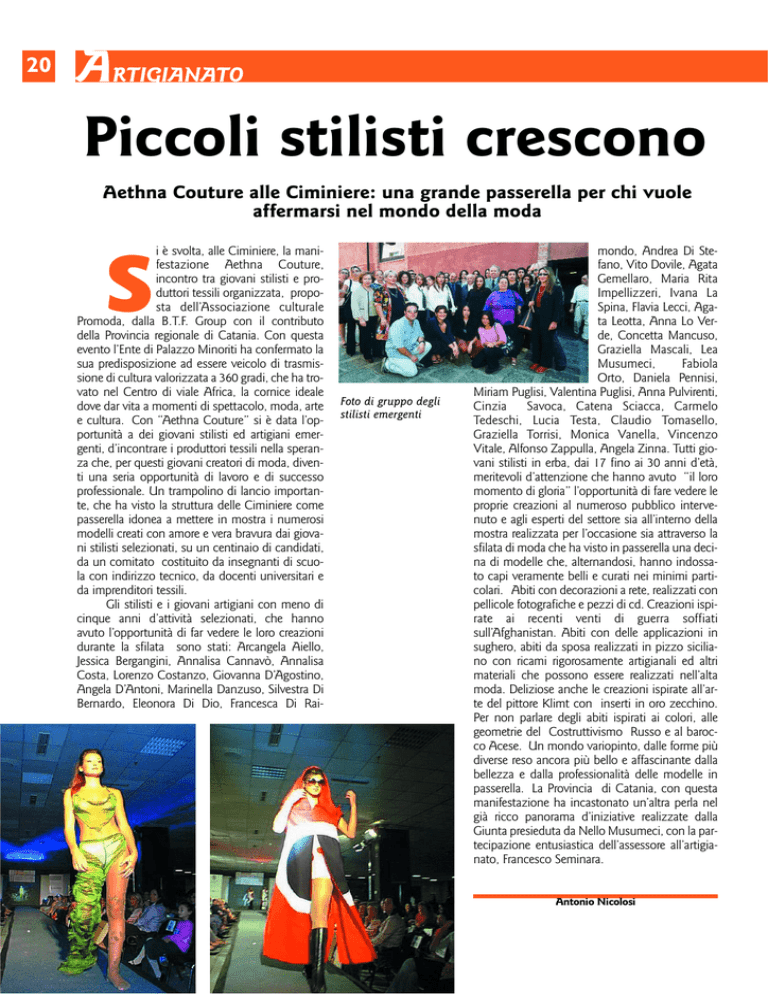 20 ARTIGIANATO

Piccoli stilisti crescono

Aethna Couture alle Ciminiere: una grande passerella per chi vuole affermarsi nel mondo della moda

Si è svolta, alle Ciminiere, la manifestazione Aethna Couture, incontro tra giovani stilisti e produttori tessili organizzata, proposta dell'Associazione culturale Promoda, dalla B.T.F. Group con il contributo della Provincia regionale di Catania. Con questa evento l'Ente di Palazzo Minoriti ha confermato la sua predisposizione ad essere veicolo di trasmissione di cultura valorizzata a 360 gradi, che ha trovato nel Centro di viale Africa, la cornice ideale dove dar vita a momenti di spettacolo, moda, arte e cultura. Con "Aethna Couture" si è data l'opportunità a dei giovani stilisti ed artigiani emergenti, d'incontrare i produttori tessili nella speranza che, per questi giovani creatori di moda, diventi una seria opportunità di lavoro e di successo professionale. Un trampolino di lancio importante, che ha visto la struttura delle Ciminiere come passerella idonea a mettere in mostra i numerosi modelli creati con amore e vera bravura dai giovani stilisti selezionati, su un centinaio di candidati, da un comitato costituito da insegnanti di scuola con indirizzo tecnico, da docenti universitari e da imprenditori tessili.

Gli stilisti e i giovani artigiani con meno di cinque anni d'attività selezionati, che hanno avuto l'opportunità di far vedere le loro creazioni durante la sfilata sono stati: Arcangela Aiello, Jessica Bergangini, Annalisa Cannavò, Annalisa Costa, Lorenzo Costanzo, Giovanna D'Agostino, Angela D'Antoni, Marinella Danzuso, Silvestra Di Bernardo, Eleonora Di Dio, Francesca Di Raimondo, Andrea Di Stefano, Vito Dovile, Agata Gemellaro, Maria Rita Impellizzeri, Ivana La Spina, Flavia Lecci, Agata Leotta, Anna Lo Verde, Concetta Mancuso, Graziella Mascali, Lea Musumeci, Fabiola Orto, Daniela Pennisi, Miriam Puglisi, Valentina Puglisi, Anna Pulvirenti, Cinzia Savoca, Catena Sciacca, Carmelo Tedeschi, Lucia Testa, Claudio Tomasello, Graziella Torrisi, Monica Vanella, Vincenzo Vitale, Alfonso Zappulla, Angela Zinna. Tutti giovani stilisti in erba, dai 17 fino ai 30 anni d'età, meritevoli d'attenzione che hanno avuto "il loro momento di gloria" l'opportunità di fare vedere le proprie creazioni al numeroso pubblico intervenuto e agli esperti del settore sia all'interno della mostra realizzata per l'occasione sia attraverso la sfilata di moda che ha visto in passerella una decina di modelle che, alternandosi, hanno indossato capi veramente belli e curati nei minimi particolari. Abiti con decorazioni a rete, realizzati con pellicole fotografiche e pezzi di cd. Creazioni ispirate ai recenti venti di guerra soffiati sull'Afghanistan. Abiti con delle applicazioni in sughero, abiti da sposa realizzati in pizzo siciliano con ricami rigorosamente artigianali ed altri materiali che possono essere realizzati nell'alta moda. Deliziose anche le creazioni ispirate all'arte del pittore Klimt con inserti in oro zecchino. Per non parlare degli abiti ispirati ai colori, alle geometrie del Costruttivismo Russo e al barocco Acese. Un mondo variopinto, dalle forme più diverse reso ancora più bello e affascinante dalla bellezza e dalla professionalità delle modelle in passerella. La Provincia di Catania, con questa manifestazione ha incastonato un'altra perla nel già ricco panorama d'iniziative realizzate dalla Giunta presieduta da Nello Musumeci, con la partecipazione entusiastica dell'assessore all'artigianato, Francesco Seminara.

Foto di gruppo degli stilisti emergenti

Antonio Nicolosi